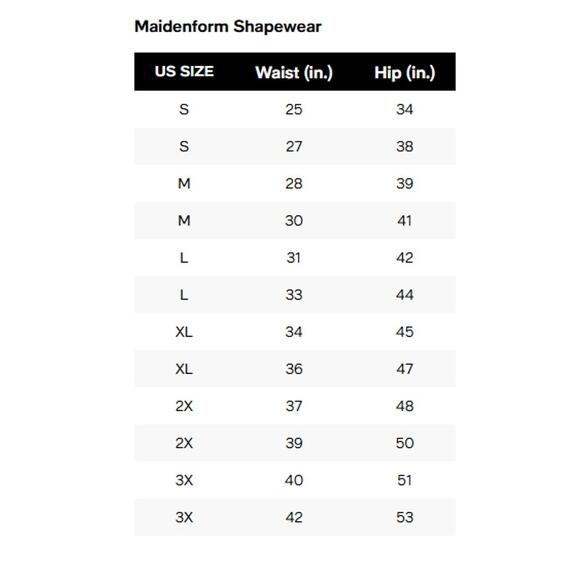 Maidenform Shapewear

| US SIZE | Waist (in.) | Hip (in.) |
|---|---|---|
| S | 25 | 34 |
| S | 27 | 38 |
| M | 28 | 39 |
| M | 30 | 41 |
| L | 31 | 42 |
| L | 33 | 44 |
| XL | 34 | 45 |
| XL | 36 | 47 |
| 2X | 37 | 48 |
| 2X | 39 | 50 |
| 3X | 40 | 51 |
| 3X | 42 | 53 |